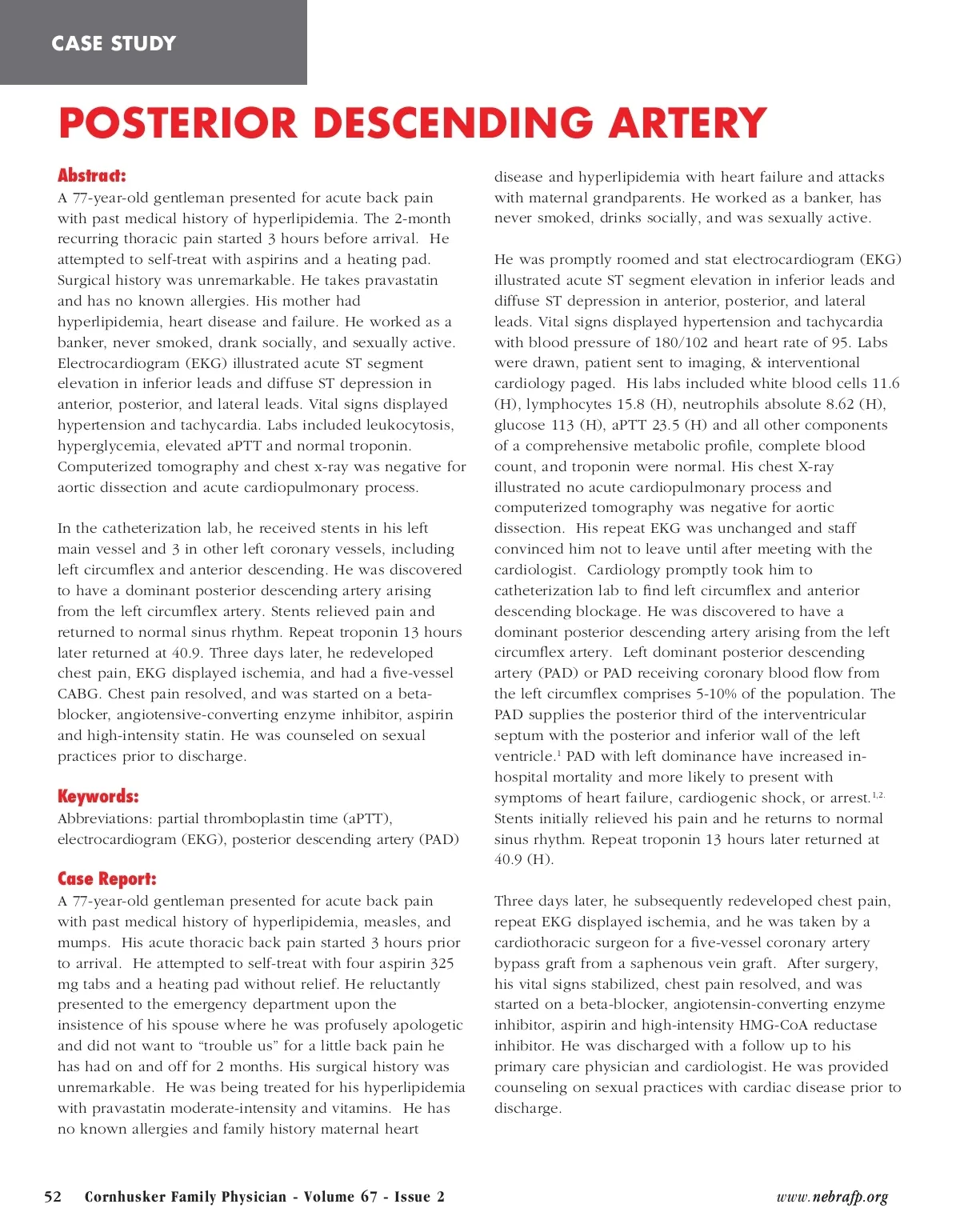 CASE STUDY

POSTERIOR DESCENDING ARTERY

Abstract:
A 77-year-old gentleman presented for acute back pain with past medical history of hyperlipidemia. The 2-month recurring thoracic pain started 3 hours before arrival. He attempted to self-treat with aspirins and a heating pad. Surgical history was unremarkable. He takes pravastatin and has no known allergies. His mother had hyperlipidemia, heart disease and failure. He worked as a banker, never smoked, drank socially, and sexually active. Electrocardiogram (EKG) illustrated acute ST segment elevation in inferior leads and diffuse ST depression in anterior, posterior, and lateral leads. Vital signs displayed hypertension and tachycardia. Labs included leukocytosis, hyperglycemia, elevated aPTT and normal troponin. Computerized tomography and chest x-ray was negative for aortic dissection and acute cardiopulmonary process.

In the catheterization lab, he received stents in his left main vessel and 3 in other left coronary vessels, including left circumflex and anterior descending. He was discovered to have a dominant posterior descending artery arising from the left circumflex artery. Stents relieved pain and returned to normal sinus rhythm. Repeat troponin 13 hours later returned at 40.9. Three days later, he redeveloped chest pain, EKG displayed ischemia, and had a five-vessel CABG. Chest pain resolved, and was started on a beta-blocker, angiotensive-converting enzyme inhibitor, aspirin and high-intensity statin. He was counseled on sexual practices prior to discharge.

Keywords:
Abbreviations: partial thromboplastin time (aPTT), electrocardiogram (EKG), posterior descending artery (PAD)

Case Report:
A 77-year-old gentleman presented for acute back pain with past medical history of hyperlipidemia, measles, and mumps. His acute thoracic back pain started 3 hours prior to arrival. He attempted to self-treat with four aspirin 325 mg tabs and a heating pad without relief. He reluctantly presented to the emergency department upon the insistence of his spouse where he was profusely apologetic and did not want to “trouble us” for a little back pain he has had on and off for 2 months. His surgical history was unremarkable. He was being treated for his hyperlipidemia with pravastatin moderate-intensity and vitamins. He has no known allergies and family history maternal heart disease and hyperlipidemia with heart failure and attacks with maternal grandparents. He worked as a banker, has never smoked, drinks socially, and was sexually active.

He was promptly roomed and stat electrocardiogram (EKG) illustrated acute ST segment elevation in inferior leads and diffuse ST depression in anterior, posterior, and lateral leads. Vital signs displayed hypertension and tachycardia with blood pressure of 180/102 and heart rate of 95. Labs were drawn, patient sent to imaging, & interventional cardiology paged. His labs included white blood cells 11.6 (H), lymphocytes 15.8 (H), neutrophils absolute 8.62 (H), glucose 113 (H), aPTT 23.5 (H) and all other components of a comprehensive metabolic profile, complete blood count, and troponin were normal. His chest X-ray illustrated no acute cardiopulmonary process and computerized tomography was negative for aortic dissection. His repeat EKG was unchanged and staff convinced him not to leave until after meeting with the cardiologist. Cardiology promptly took him to catheterization lab to find left circumflex and anterior descending blockage. He was discovered to have a dominant posterior descending artery arising from the left circumflex artery. Left dominant posterior descending artery (PAD) or PAD receiving coronary blood flow from the left circumflex comprises 5-10% of the population. The PAD supplies the posterior third of the interventricular septum with the posterior and inferior wall of the left ventricle.$^{1}$ PAD with left dominance have increased in-hospital mortality and more likely to present with symptoms of heart failure, cardiogenic shock, or arrest.$^{1,2.}$ Stents initially relieved his pain and he returns to normal sinus rhythm. Repeat troponin 13 hours later returned at 40.9 (H).

Three days later, he subsequently redeveloped chest pain, repeat EKG displayed ischemia, and he was taken by a cardiothoracic surgeon for a five-vessel coronary artery bypass graft from a saphenous vein graft. After surgery, his vital signs stabilized, chest pain resolved, and was started on a beta-blocker, angiotensin-converting enzyme inhibitor, aspirin and high-intensity HMG-CoA reductase inhibitor. He was discharged with a follow up to his primary care physician and cardiologist. He was provided counseling on sexual practices with cardiac disease prior to discharge.

52 Cornhusker Family Physician - Volume 67 - Issue 2 www.nebrafp.org